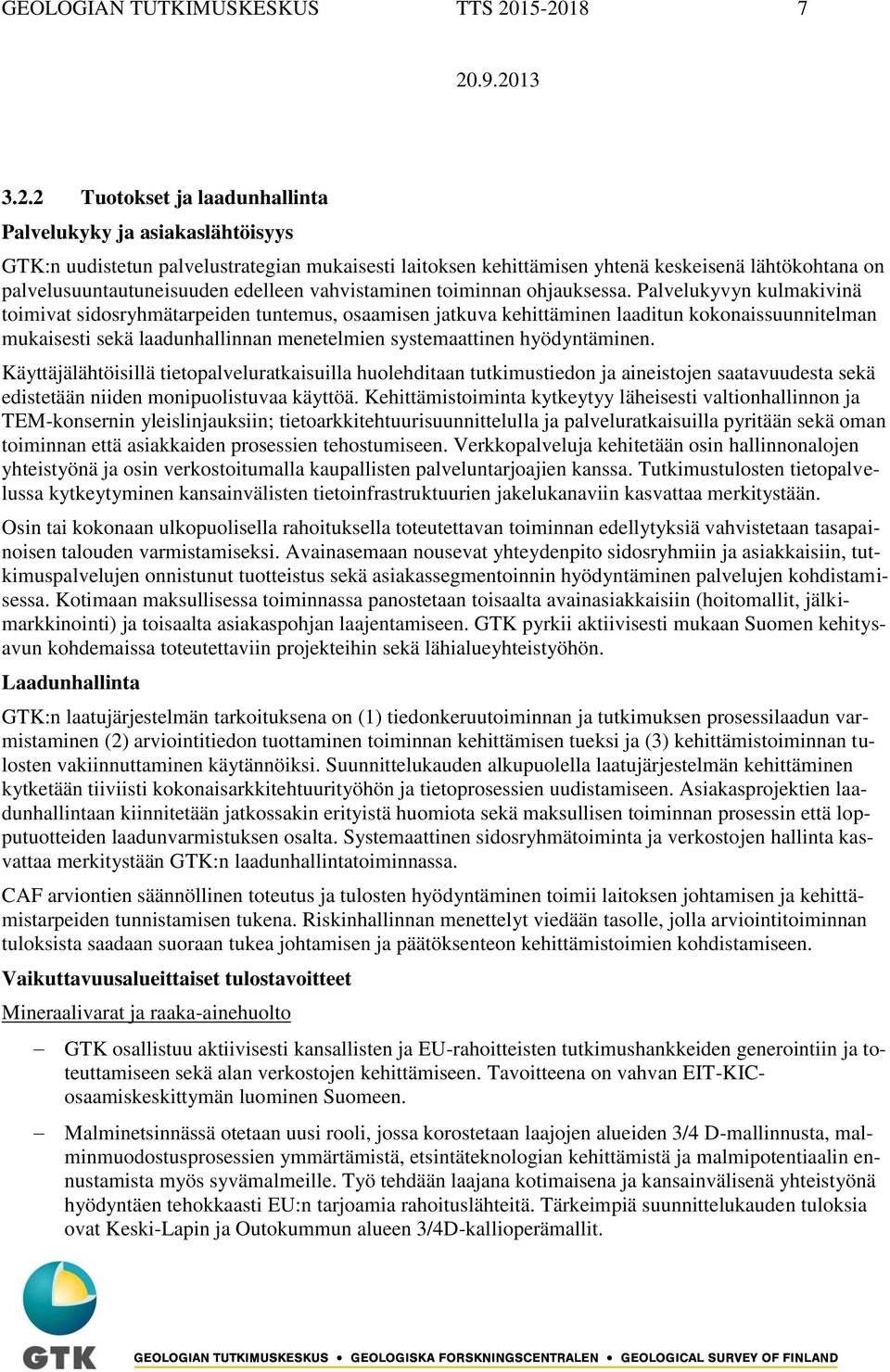 GEOLOGIAN TUTKIMUSKESKUS TTS 2015-2018 7

20.9.2013

3.2.2 Tuotokset ja laadunhallinta

Palvelukyky ja asiakaslähtöisyys

GTK:n uudistetun palvelustrategian mukaisesti laitoksen kehittämisen yhtenä keskeisenä lähtökohtana on palvelusuuntautuneisuuden edelleen vahvistaminen toiminnan ohjauksessa. Palvelukyvyn kulmakivinä toimivat sidosryhmätarpeiden tuntemus, osaamisen jatkuva kehittäminen laaditun kokonaissuunnitelman mukaisesti sekä laadunhallinnan menetelmien systemaattinen hyödyntäminen.

Käyttäjälähtöisillä tietopalveluratkaisuilla huolehditaan tutkimustiedon ja aineistojen saatavuudesta sekä edistetään niiden monipuolistuvaa käyttöä. Kehittämistoiminta kytkeytyy läheisesti valtionhallinnon ja TEM-konsernin yleislinjauksiin; tietoarkkitehtuurisuunnittelulla ja palveluratkaisuilla pyritään sekä oman toiminnan että asiakkaiden prosessien tehostumiseen. Verkkopalveluja kehitetään osin hallinnonalojen yhteistyönä ja osin verkostoitumalla kaupallisten palveluntarjoajien kanssa. Tutkimustulosten tietopalvelussa kytkeytyminen kansainvälisten tietoinfrastruktuurien jakelukanaviin kasvattaa merkitystään.

Osin tai kokonaan ulkopuolisella rahoituksella toteutettavan toiminnan edellytyksiä vahvistetaan tasapainoisen talouden varmistamiseksi. Avainasemaan nousevat yhteydenpito sidosryhmiin ja asiakkaisiin, tutkimuspalvelujen onnistunut tuotteistus sekä asiakassegmentoinnin hyödyntäminen palvelujen kohdistamisessa. Kotimaan maksullisessa toiminnassa panostetaan toisaalta avainasiakkaisiin (hoitomallit, jälkimarkkinointi) ja toisaalta asiakaspohjan laajentamiseen. GTK pyrkii aktiivisesti mukaan Suomen kehitysavun kohdemaissa toteutettaviin projekteihin sekä lähialueyhteistyöhön.

Laadunhallinta

GTK:n laatujärjestelmän tarkoituksena on (1) tiedonkeruutoiminnan ja tutkimuksen prosessilaadun varmistaminen (2) arviointitiedon tuottaminen toiminnan kehittämisen tueksi ja (3) kehittämistoiminnan tulosten vakiinnuttaminen käytännöiksi. Suunnittelukauden alkupuolella laatujärjestelmän kehittäminen kytketään tiiviisti kokonaisarkkitehtuurityöhön ja tietoprosessien uudistamiseen. Asiakasprojektien laadunhallintaan kiinnitetään jatkossakin erityistä huomiota sekä maksullisen toiminnan prosessin että lopputuotteiden laadunvarmistuksen osalta. Systemaattinen sidosryhmätoiminta ja verkostojen hallinta kasvattaa merkitystään GTK:n laadunhallintatoiminnassa.

CAF arviontien säännöllinen toteutus ja tulosten hyödyntäminen toimii laitoksen johtamisen ja kehittämistarpeiden tunnistamisen tukena. Riskinhallinnan menettelyt viedään tasolle, jolla arviointitoiminnan tuloksista saadaan suoraan tukea johtamisen ja päätöksenteon kehittämistoimien kohdistamiseen.

Vaikuttavuusalueittaiset tulostavoitteet

Mineraalivarat ja raaka-ainehuolto

– GTK osallistuu aktiivisesti kansallisten ja EU-rahoitteisten tutkimushankkeiden generointiin ja toteuttamiseen sekä alan verkostojen kehittämiseen. Tavoitteena on vahvan EIT-KIC-osaamiskeskittymän luominen Suomeen.

– Malminetsinnässä otetaan uusi rooli, jossa korostetaan laajojen alueiden 3/4 D-mallinnusta, malminmuodostusprosessien ymmärtämistä, etsintäteknologian kehittämistä ja malmipotentiaalin ennustamista myös syvämalmeille. Työ tehdään laajana kotimaisena ja kansainvälisenä yhteistyönä hyödyntäen tehokkaasti EU:n tarjoamia rahoituslähteitä. Tärkeimpiä suunnittelukauden tuloksia ovat Keski-Lapin ja Outokummun alueen 3/4D-kallioperämallit.

GTK

GEOLOGIAN TUTKIMUSKESKUS • GEOLOGISKA FORSKNINGSCENTRALEN • GEOLOGICAL SURVEY OF FINLAND